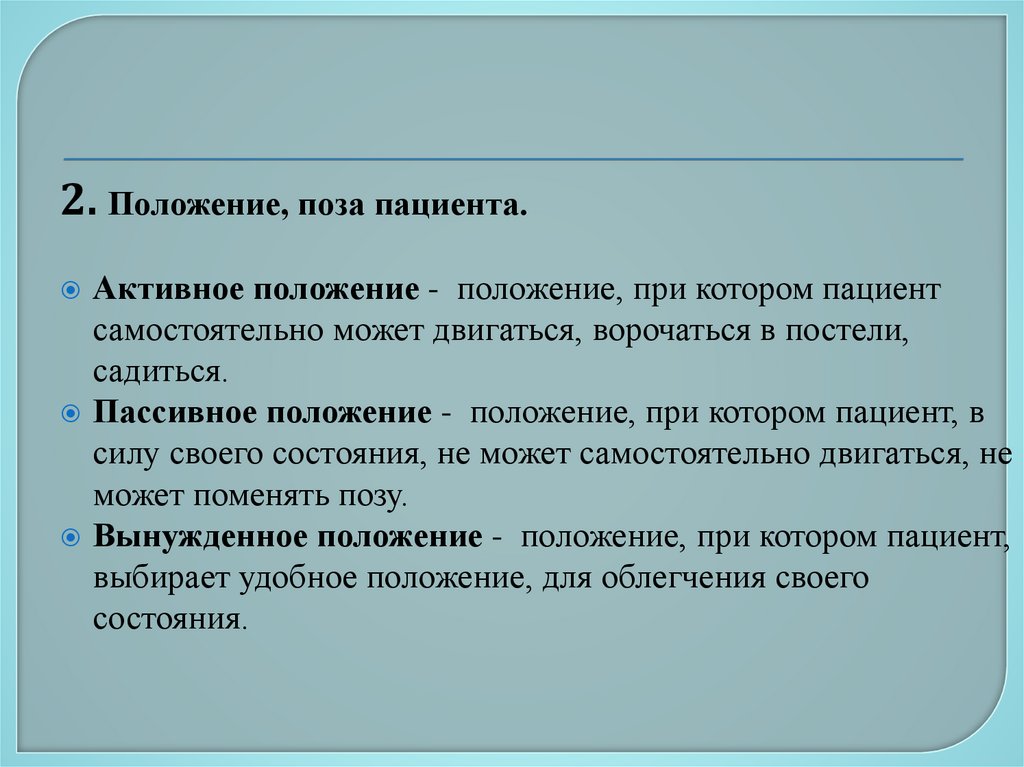 2. Положение, поза пациента.

Активное положение - положение, при котором пациент самостоятельно может двигаться, ворочаться в постели, садиться.

Пассивное положение - положение, при котором пациент, в силу своего состояния, не может самостоятельно двигаться, не может поменять позу.

Вынужденное положение - положение, при котором пациент, выбирает удобное положение, для облегчения своего состояния.